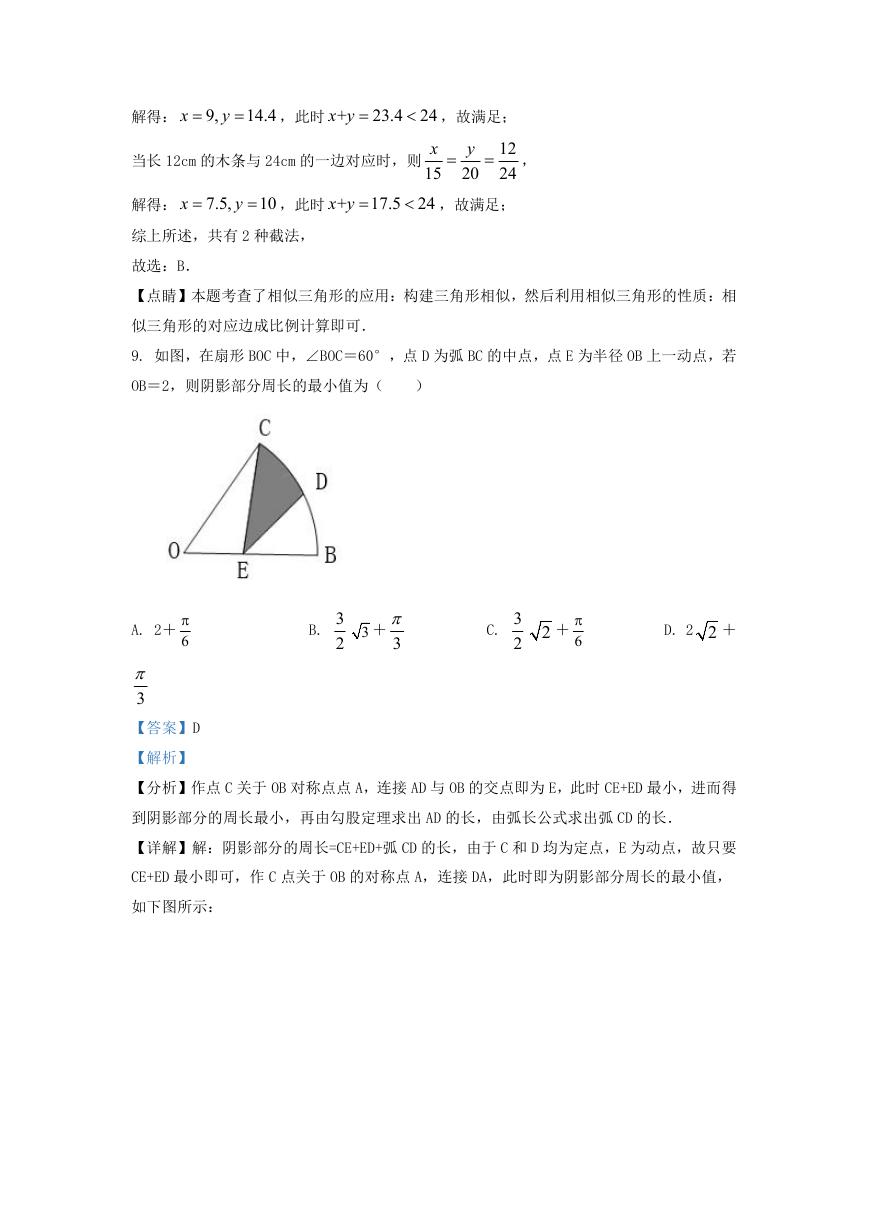 解得：$x=9, y=14.4$，此时 $x+y=23.4<24$，故满足；

当长 12cm 的木条与 24cm 的一边对应时，则 $\frac{x}{15}=\frac{y}{20}=\frac{12}{24}$，

解得：$x=7.5, y=10$，此时 $x+y=17.5<24$，故满足；

综上所述，共有 2 种截法，

故选：B.

【点睛】本题考查了相似三角形的应用：构建三角形相似，然后利用相似三角形的性质：相似三角形的对应边成比例计算即可.

9. 如图，在扇形 BOC 中，∠BOC＝60°，点 D 为弧 BC 的中点，点 E 为半径 OB 上一动点，若 OB＝2，则阴影部分周长的最小值为（　　）

C
D
O
E
B

A. $2+\frac{\pi}{6}$　　B. $\frac{3}{2}\sqrt{3}+\frac{\pi}{3}$　　C. $\frac{3}{2}\sqrt{2}+\frac{\pi}{6}$　　D. $2\sqrt{2}+\frac{\pi}{3}$

【答案】D

【解析】

【分析】作点 C 关于 OB 对称点点 A，连接 AD 与 OB 的交点即为 E，此时 CE+ED 最小，进而得到阴影部分的周长最小，再由勾股定理求出 AD 的长，由弧长公式求出弧 CD 的长.

【详解】解：阴影部分的周长=CE+ED+弧 CD 的长，由于 C 和 D 均为定点，E 为动点，故只要 CE+ED 最小即可，作 C 点关于 OB 的对称点 A，连接 DA，此时即为阴影部分周长的最小值，如下图所示：